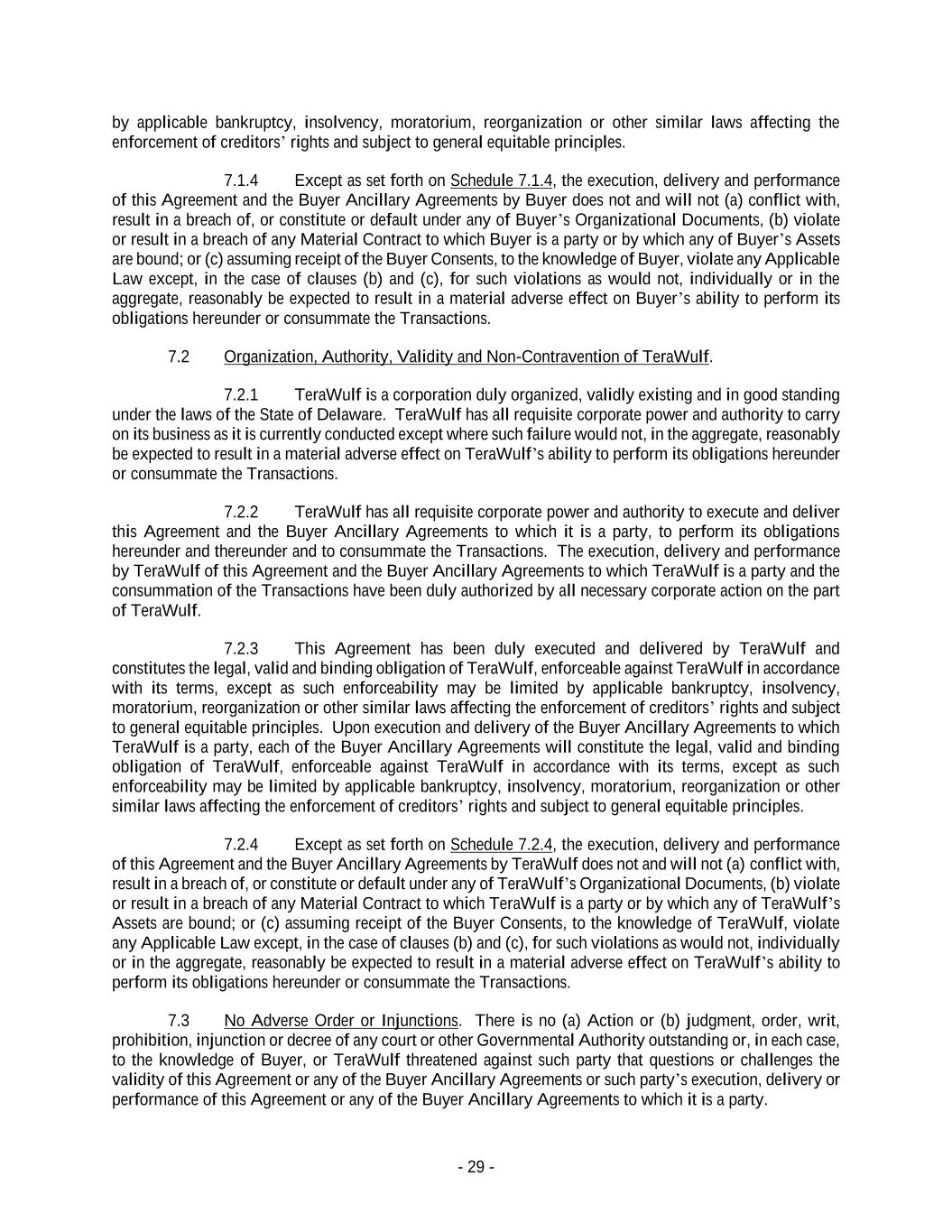 by applicable bankruptcy, insolvency, moratorium, reorganization or other similar laws affecting the enforcement of creditors' rights and subject to general equitable principles.

7.1.4 Except as set forth on Schedule 7.1.4, the execution, delivery and performance of this Agreement and the Buyer Ancillary Agreements by Buyer does not and will not (a) conflict with, result in a breach of, or constitute or default under any of Buyer's Organizational Documents, (b) violate or result in a breach of any Material Contract to which Buyer is a party or by which any of Buyer's Assets are bound; or (c) assuming receipt of the Buyer Consents, to the knowledge of Buyer, violate any Applicable Law except, in the case of clauses (b) and (c), for such violations as would not, individually or in the aggregate, reasonably be expected to result in a material adverse effect on Buyer's ability to perform its obligations hereunder or consummate the Transactions.

7.2 Organization, Authority, Validity and Non-Contravention of TeraWulf.

7.2.1 TeraWulf is a corporation duly organized, validly existing and in good standing under the laws of the State of Delaware. TeraWulf has all requisite corporate power and authority to carry on its business as it is currently conducted except where such failure would not, in the aggregate, reasonably be expected to result in a material adverse effect on TeraWulf's ability to perform its obligations hereunder or consummate the Transactions.

7.2.2 TeraWulf has all requisite corporate power and authority to execute and deliver this Agreement and the Buyer Ancillary Agreements to which it is a party, to perform its obligations hereunder and thereunder and to consummate the Transactions. The execution, delivery and performance by TeraWulf of this Agreement and the Buyer Ancillary Agreements to which TeraWulf is a party and the consummation of the Transactions have been duly authorized by all necessary corporate action on the part of TeraWulf.

7.2.3 This Agreement has been duly executed and delivered by TeraWulf and constitutes the legal, valid and binding obligation of TeraWulf, enforceable against TeraWulf in accordance with its terms, except as such enforceability may be limited by applicable bankruptcy, insolvency, moratorium, reorganization or other similar laws affecting the enforcement of creditors' rights and subject to general equitable principles. Upon execution and delivery of the Buyer Ancillary Agreements to which TeraWulf is a party, each of the Buyer Ancillary Agreements will constitute the legal, valid and binding obligation of TeraWulf, enforceable against TeraWulf in accordance with its terms, except as such enforceability may be limited by applicable bankruptcy, insolvency, moratorium, reorganization or other similar laws affecting the enforcement of creditors' rights and subject to general equitable principles.

7.2.4 Except as set forth on Schedule 7.2.4, the execution, delivery and performance of this Agreement and the Buyer Ancillary Agreements by TeraWulf does not and will not (a) conflict with, result in a breach of, or constitute or default under any of TeraWulf's Organizational Documents, (b) violate or result in a breach of any Material Contract to which TeraWulf is a party or by which any of TeraWulf's Assets are bound; or (c) assuming receipt of the Buyer Consents, to the knowledge of TeraWulf, violate any Applicable Law except, in the case of clauses (b) and (c), for such violations as would not, individually or in the aggregate, reasonably be expected to result in a material adverse effect on TeraWulf's ability to perform its obligations hereunder or consummate the Transactions.

7.3 No Adverse Order or Injunctions. There is no (a) Action or (b) judgment, order, writ, prohibition, injunction or decree of any court or other Governmental Authority outstanding or, in each case, to the knowledge of Buyer, or TeraWulf threatened against such party that questions or challenges the validity of this Agreement or any of the Buyer Ancillary Agreements or such party's execution, delivery or performance of this Agreement or any of the Buyer Ancillary Agreements to which it is a party.

- 29 -